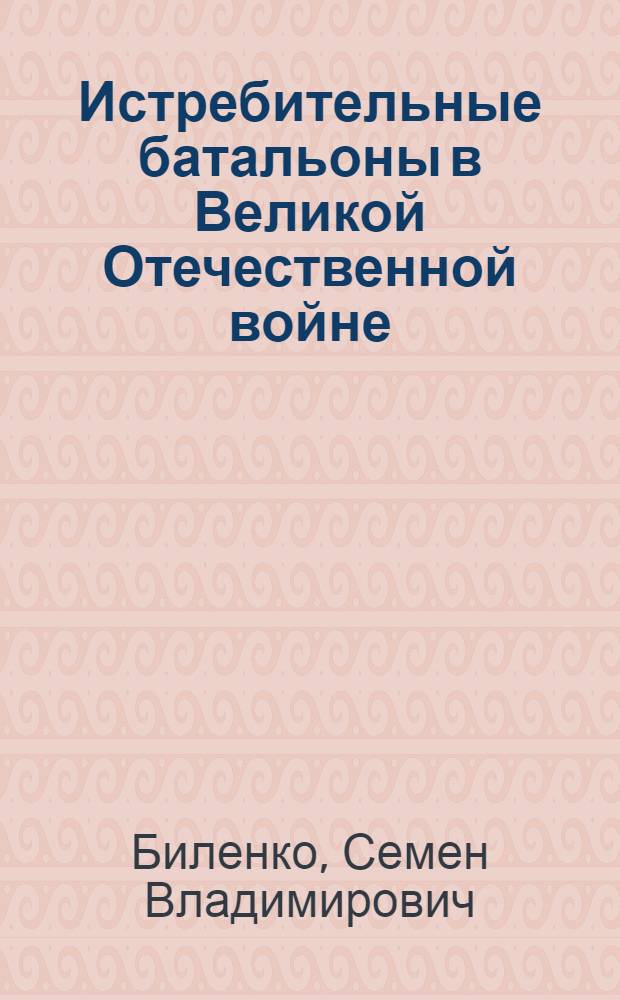 Истребительные батальоны в Великой Отечественной войне

Биленко, Семен Владимирович